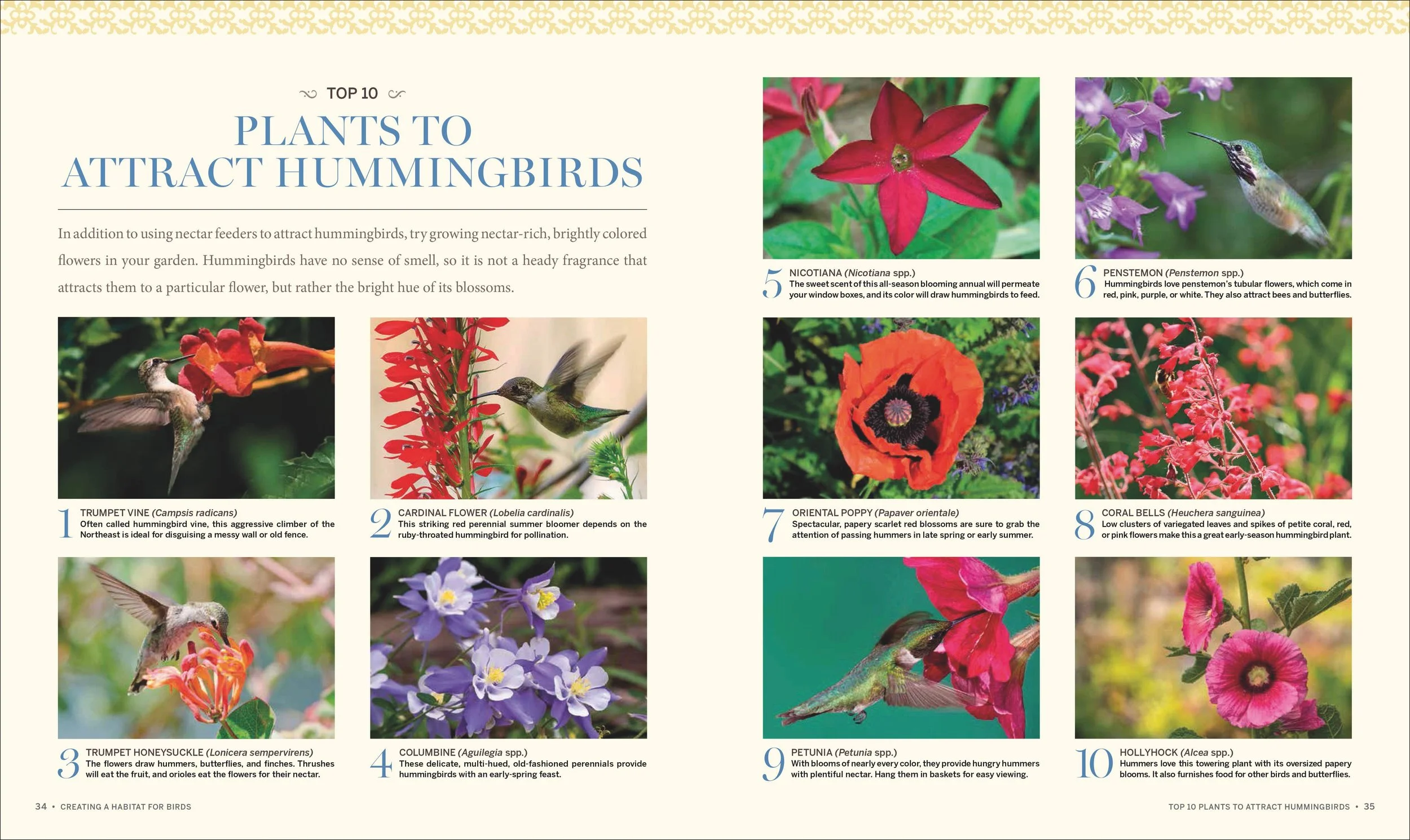 TOP 10

PLANTS TO ATTRACT HUMMINGBIRDS

In addition to using nectar feeders to attract hummingbirds, try growing nectar-rich, brightly colored flowers in your garden. Hummingbirds have no sense of smell, so it is not a heady fragrance that attracts them to a particular flower, but rather the bright hue of its blossoms.

1 TRUMPET VINE (Campsis radicans)
Often called hummingbird vine, this aggressive climber of the Northeast is ideal for disguising a messy wall or old fence.

2 CARDINAL FLOWER (Lobelia cardinalis)
This striking red perennial summer bloomer depends on the ruby-throated hummingbird for pollination.

3 TRUMPET HONEYSUCKLE (Lonicera sempervirens)
The flowers draw hummers, butterflies, and finches. Thrushes will eat the fruit, and orioles eat the flowers for their nectar.

4 COLUMBINE (Aguilegia spp.)
These delicate, multi-hued, old-fashioned perennials provide hummingbirds with an early-spring feast.

34 • CREATING A HABITAT FOR BIRDS

5 NICOTIANA (Nicotiana spp.)
The sweet scent of this all-season blooming annual will permeate your window boxes, and its color will draw hummingbirds to feed.

6 PENSTEMON (Penstemon spp.)
Hummingbirds love penstemon's tubular flowers, which come in red, pink, purple, or white. They also attract bees and butterflies.

7 ORIENTAL POPPY (Papaver orientale)
Spectacular, papery scarlet red blossoms are sure to grab the attention of passing hummers in late spring or early summer.

8 CORAL BELLS (Heuchera sanguinea)
Low clusters of variegated leaves and spikes of petite coral, red, or pink flowers make this a great early-season hummingbird plant.

9 PETUNIA (Petunia spp.)
With blooms of nearly every color, they provide hungry hummers with plentiful nectar. Hang them in baskets for easy viewing.

10 HOLLYHOCK (Alcea spp.)
Hummers love this towering plant with its oversized papery blooms. It also furnishes food for other birds and butterflies.

TOP 10 PLANTS TO ATTRACT HUMMINGBIRDS • 35